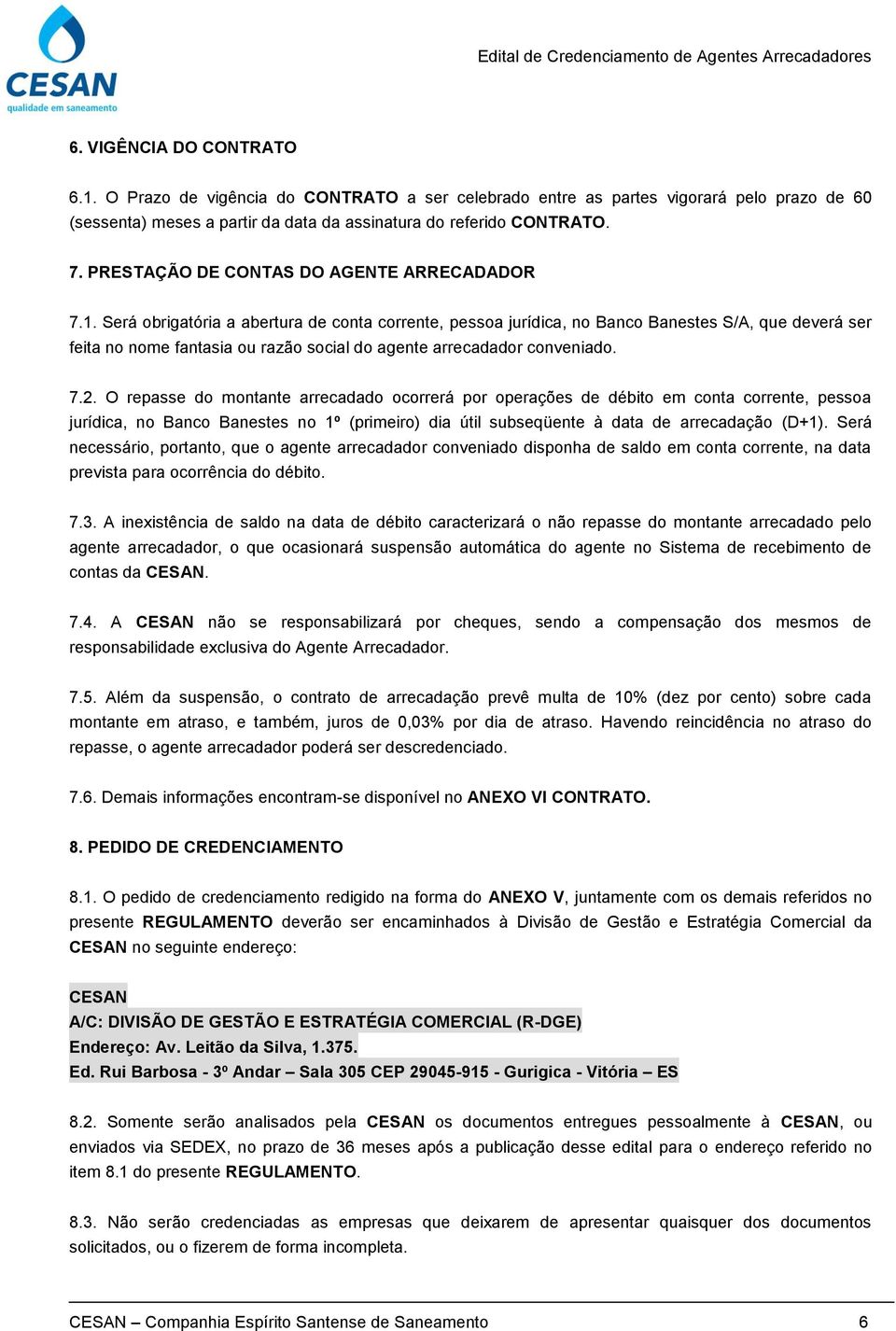 CESAN
qualidade em saneamento

Edital de Credenciamento de Agentes Arrecadadores

6. VIGÊNCIA DO CONTRATO

6.1. O Prazo de vigência do CONTRATO a ser celebrado entre as partes vigorará pelo prazo de 60 (sessenta) meses a partir da data da assinatura do referido CONTRATO.

7. PRESTAÇÃO DE CONTAS DO AGENTE ARRECADADOR

7.1. Será obrigatória a abertura de conta corrente, pessoa jurídica, no Banco Banestes S/A, que deverá ser feita no nome fantasia ou razão social do agente arrecadador conveniado.

7.2. O repasse do montante arrecadado ocorrerá por operações de débito em conta corrente, pessoa jurídica, no Banco Banestes no 1º (primeiro) dia útil subseqüente à data de arrecadação (D+1). Será necessário, portanto, que o agente arrecadador conveniado disponha de saldo em conta corrente, na data prevista para ocorrência do débito.

7.3. A inexistência de saldo na data de débito caracterizará o não repasse do montante arrecadado pelo agente arrecadador, o que ocasionará suspensão automática do agente no Sistema de recebimento de contas da CESAN.

7.4. A CESAN não se responsabilizará por cheques, sendo a compensação dos mesmos de responsabilidade exclusiva do Agente Arrecadador.

7.5. Além da suspensão, o contrato de arrecadação prevê multa de 10% (dez por cento) sobre cada montante em atraso, e também, juros de 0,03% por dia de atraso. Havendo reincidência no atraso do repasse, o agente arrecadador poderá ser descredenciado.

7.6. Demais informações encontram-se disponível no ANEXO VI CONTRATO.

8. PEDIDO DE CREDENCIAMENTO

8.1. O pedido de credenciamento redigido na forma do ANEXO V, juntamente com os demais referidos no presente REGULAMENTO deverão ser encaminhados à Divisão de Gestão e Estratégia Comercial da CESAN no seguinte endereço:

CESAN
A/C: DIVISÃO DE GESTÃO E ESTRATÉGIA COMERCIAL (R-DGE)
Endereço: Av. Leitão da Silva, 1.375.
Ed. Rui Barbosa - 3º Andar – Sala 305 CEP 29045-915 - Gurigica - Vitória – ES

8.2. Somente serão analisados pela CESAN os documentos entregues pessoalmente à CESAN, ou enviados via SEDEX, no prazo de 36 meses após a publicação desse edital para o endereço referido no item 8.1 do presente REGULAMENTO.

8.3. Não serão credenciadas as empresas que deixarem de apresentar quaisquer dos documentos solicitados, ou o fizerem de forma incompleta.

CESAN – Companhia Espírito Santense de Saneamento 6